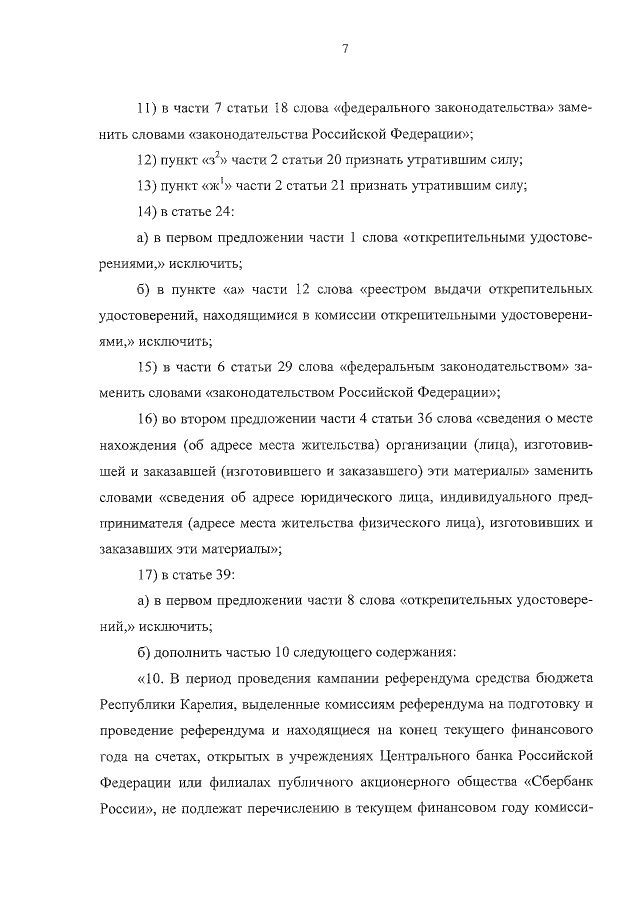 7

11) в части 7 статьи 18 слова «федерального законодательства» заменить словами «законодательства Российской Федерации»;

12) пункт «з$^2$» части 2 статьи 20 признать утратившим силу;

13) пункт «ж$^1$» части 2 статьи 21 признать утратившим силу;

14) в статье 24:

а) в первом предложении части 1 слова «открепительными удостоверениями,» исключить;

б) в пункте «а» части 12 слова «реестром выдачи открепительных удостоверений, находящимися в комиссии открепительными удостоверениями,» исключить;

15) в части 6 статьи 29 слова «федеральным законодательством» заменить словами «законодательством Российской Федерации»;

16) во втором предложении части 4 статьи 36 слова «сведения о месте нахождения (об адресе места жительства) организации (лица), изготовившей и заказавшей (изготовившего и заказавшего) эти материалы» заменить словами «сведения об адресе юридического лица, индивидуального предпринимателя (адресе места жительства физического лица), изготовивших и заказавших эти материалы»;

17) в статье 39:

а) в первом предложении части 8 слова «открепительных удостоверений,» исключить;

б) дополнить частью 10 следующего содержания:

«10. В период проведения кампании референдума средства бюджета Республики Карелия, выделенные комиссиям референдума на подготовку и проведение референдума и находящиеся на конец текущего финансового года на счетах, открытых в учреждениях Центрального банка Российской Федерации или филиалах публичного акционерного общества «Сбербанк России», не подлежат перечислению в текущем финансовом году комисси-